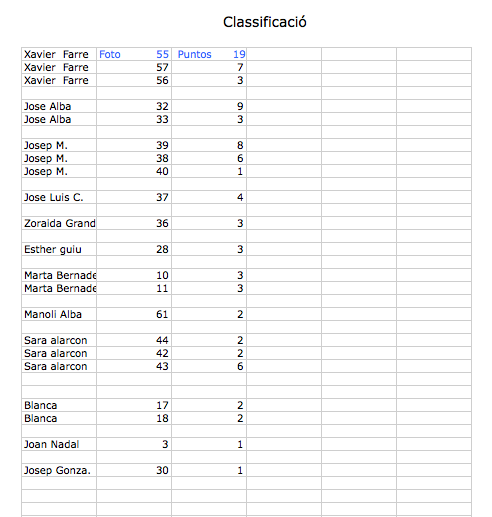 Classificació

| Xavier Farre | Foto 55 | Puntos 19 |
|---|---|---|
| Xavier Farre | 57 | 7 |
| Xavier Farre | 56 | 3 |
| | | |
| Jose Alba | 32 | 9 |
| Jose Alba | 33 | 3 |
| | | |
| Josep M. | 39 | 8 |
| Josep M. | 38 | 6 |
| Josep M. | 40 | 1 |
| | | |
| Jose Luis C. | 37 | 4 |
| | | |
| Zoraida Grand | 36 | 3 |
| | | |
| Esther guiu | 28 | 3 |
| | | |
| Marta Bernade | 10 | 3 |
| Marta Bernade | 11 | 3 |
| | | |
| Manoli Alba | 61 | 2 |
| | | |
| Sara alarcon | 44 | 2 |
| Sara alarcon | 42 | 2 |
| Sara alarcon | 43 | 6 |
| | | |
| | | |
| Blanca | 17 | 2 |
| Blanca | 18 | 2 |
| | | |
| Joan Nadal | 3 | 1 |
| | | |
| Josep Gonza. | 30 | 1 |